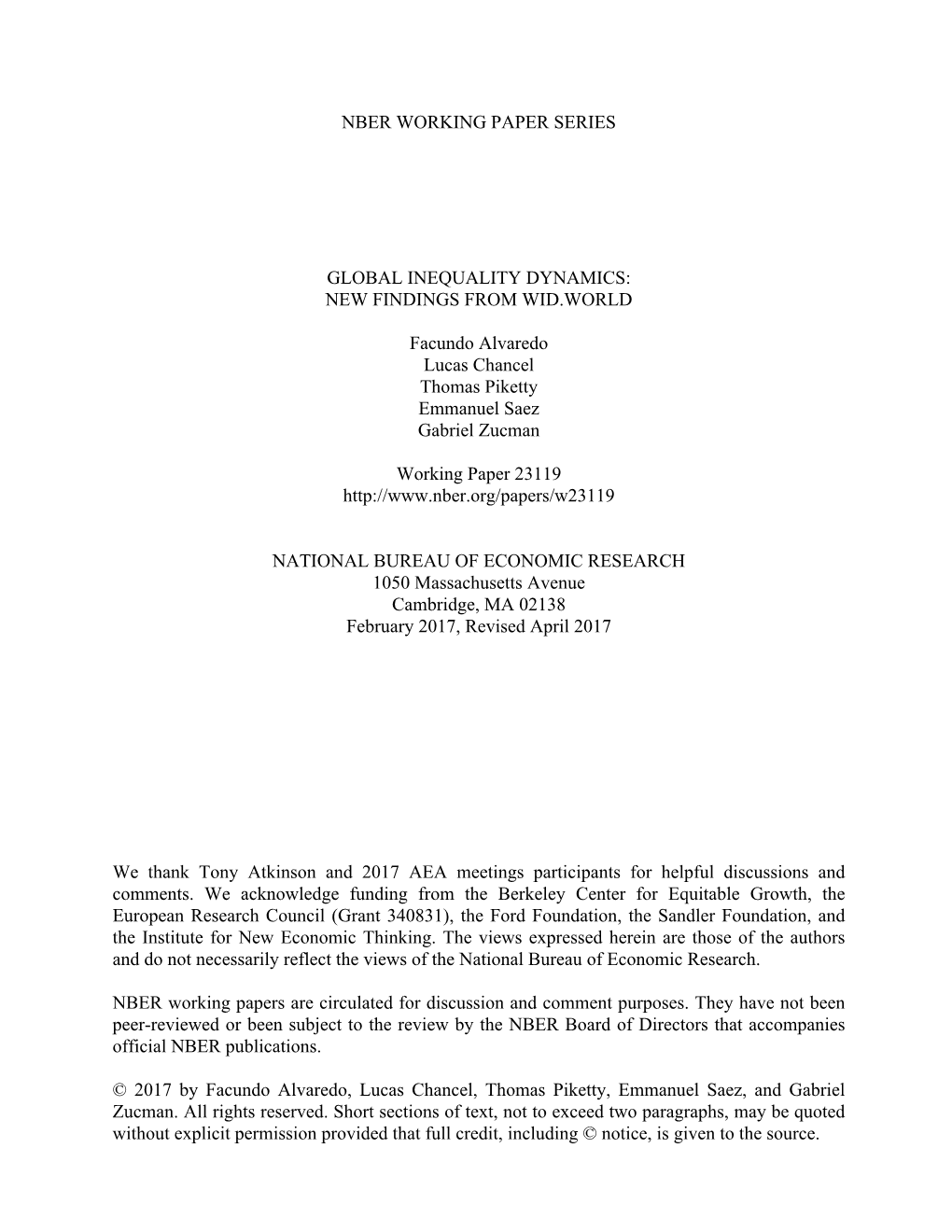 NBER WORKING PAPER SERIES

GLOBAL INEQUALITY DYNAMICS:
NEW FINDINGS FROM WID.WORLD

Facundo Alvaredo
Lucas Chancel
Thomas Piketty
Emmanuel Saez
Gabriel Zucman

Working Paper 23119
http://www.nber.org/papers/w23119

NATIONAL BUREAU OF ECONOMIC RESEARCH
1050 Massachusetts Avenue
Cambridge, MA 02138
February 2017, Revised April 2017

We thank Tony Atkinson and 2017 AEA meetings participants for helpful discussions and comments. We acknowledge funding from the Berkeley Center for Equitable Growth, the European Research Council (Grant 340831), the Ford Foundation, the Sandler Foundation, and the Institute for New Economic Thinking. The views expressed herein are those of the authors and do not necessarily reflect the views of the National Bureau of Economic Research.

NBER working papers are circulated for discussion and comment purposes. They have not been peer-reviewed or been subject to the review by the NBER Board of Directors that accompanies official NBER publications.

© 2017 by Facundo Alvaredo, Lucas Chancel, Thomas Piketty, Emmanuel Saez, and Gabriel Zucman. All rights reserved. Short sections of text, not to exceed two paragraphs, may be quoted without explicit permission provided that full credit, including © notice, is given to the source.